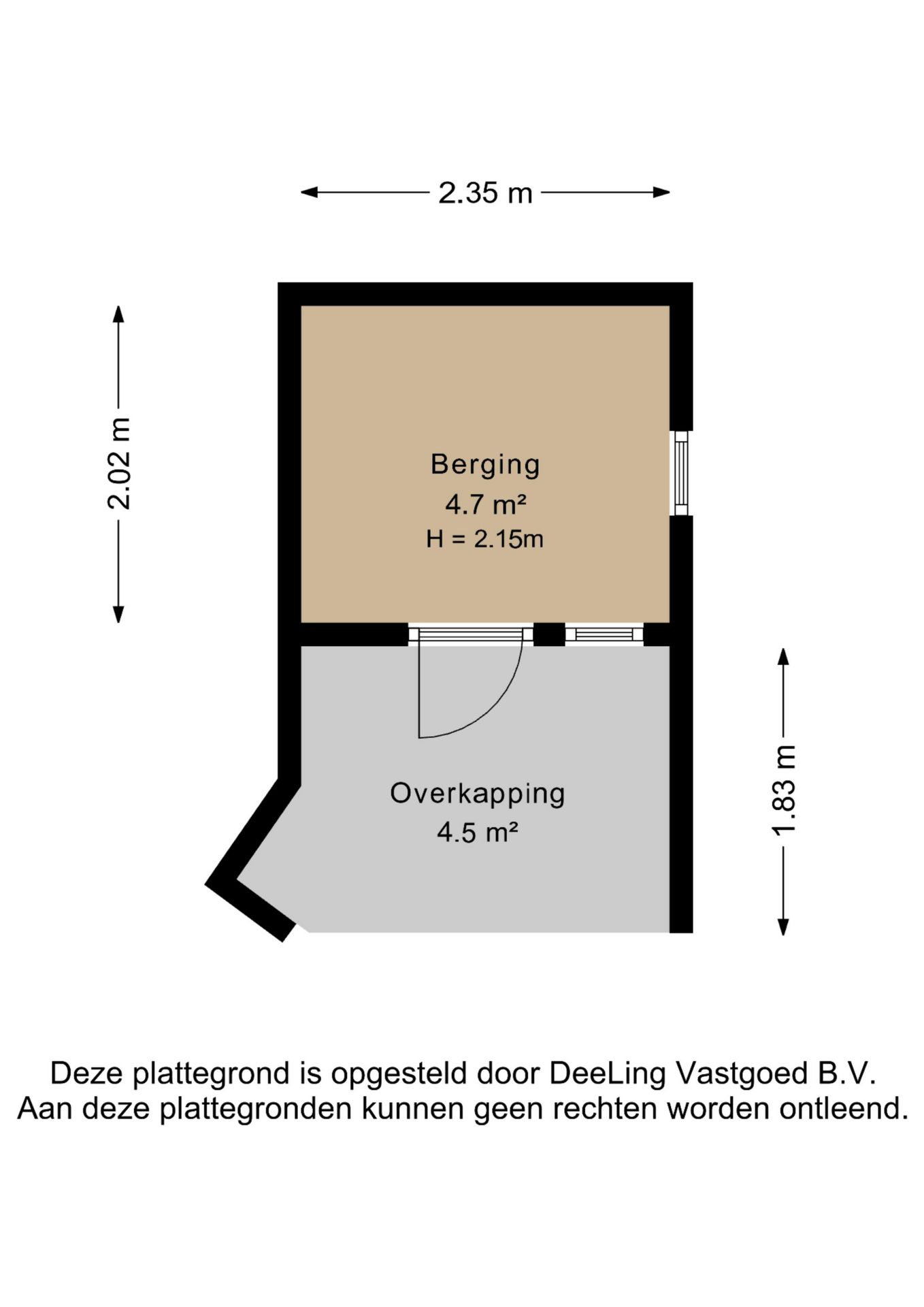 2.35 m

2.02 m

Berging
4.7 m²
H = 2.15m

1.83 m

Overkapping
4.5 m²

Deze plattegrond is opgesteld door DeeLing Vastgoed B.V.
Aan deze plattegronden kunnen geen rechten worden ontleend.